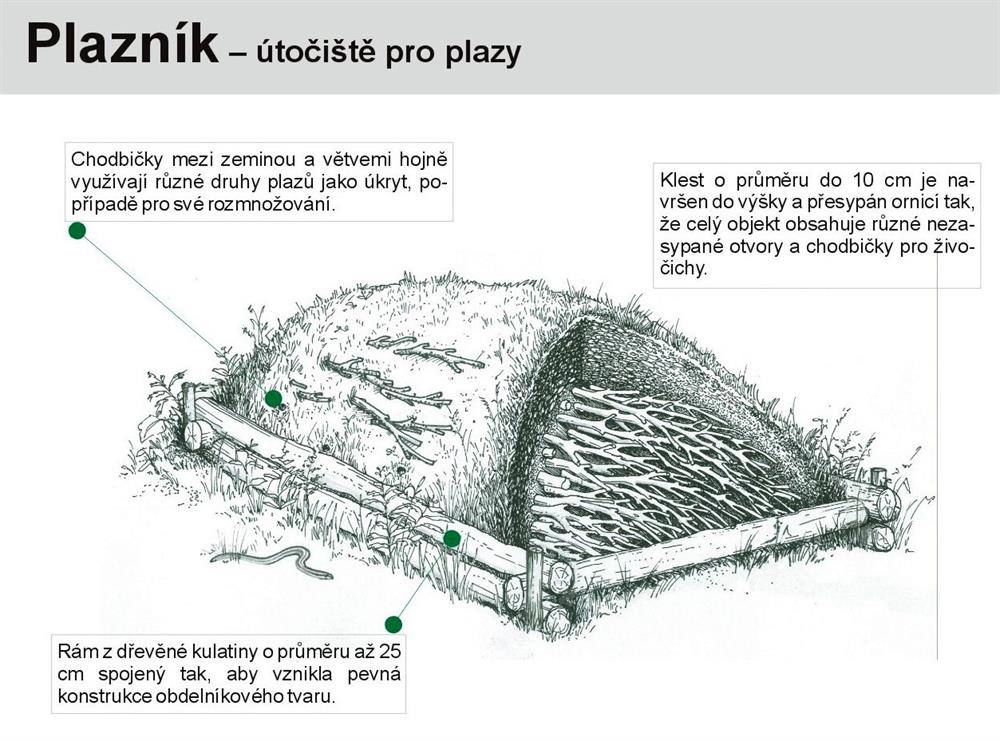 Plazník – útočiště pro plazy

Chodbičky mezi zeminou a větvemi hojně využívají různé druhy plazů jako úkryt, popřípadě pro své rozmnožování.

Klest o průměru do 10 cm je navršen do výšky a přesypán ornicí tak, že celý objekt obsahuje různé nezasypané otvory a chodbičky pro živočichy.

Rám z dřevěné kulatiny o průměru až 25 cm spojený tak, aby vznikla pevná konstrukce obdelníkového tvaru.